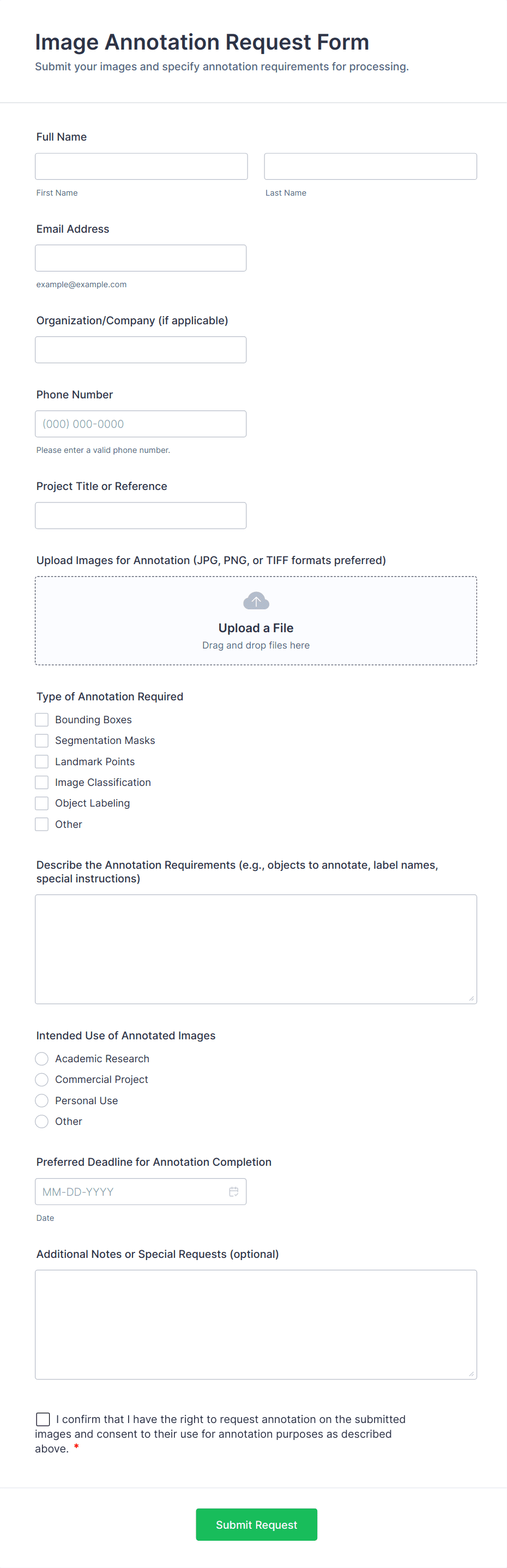 Image Annotation Request Form

Submit your images and specify annotation requirements for processing.

Full Name

First Name

Last Name

Email Address

example@example.com

Organization/Company (if applicable)

Phone Number

(000) 000-0000

Please enter a valid phone number.

Project Title or Reference

Upload Images for Annotation (JPG, PNG, or TIFF formats preferred)

Upload a File

Drag and drop files here

Type of Annotation Required

Bounding Boxes

Segmentation Masks

Landmark Points

Image Classification

Object Labeling

Other

Describe the Annotation Requirements (e.g., objects to annotate, label names, special instructions)

Intended Use of Annotated Images

Academic Research

Commercial Project

Personal Use

Other

Preferred Deadline for Annotation Completion

MM-DD-YYYY

Date

Additional Notes or Special Requests (optional)

I confirm that I have the right to request annotation on the submitted images and consent to their use for annotation purposes as described above. *

Submit Request